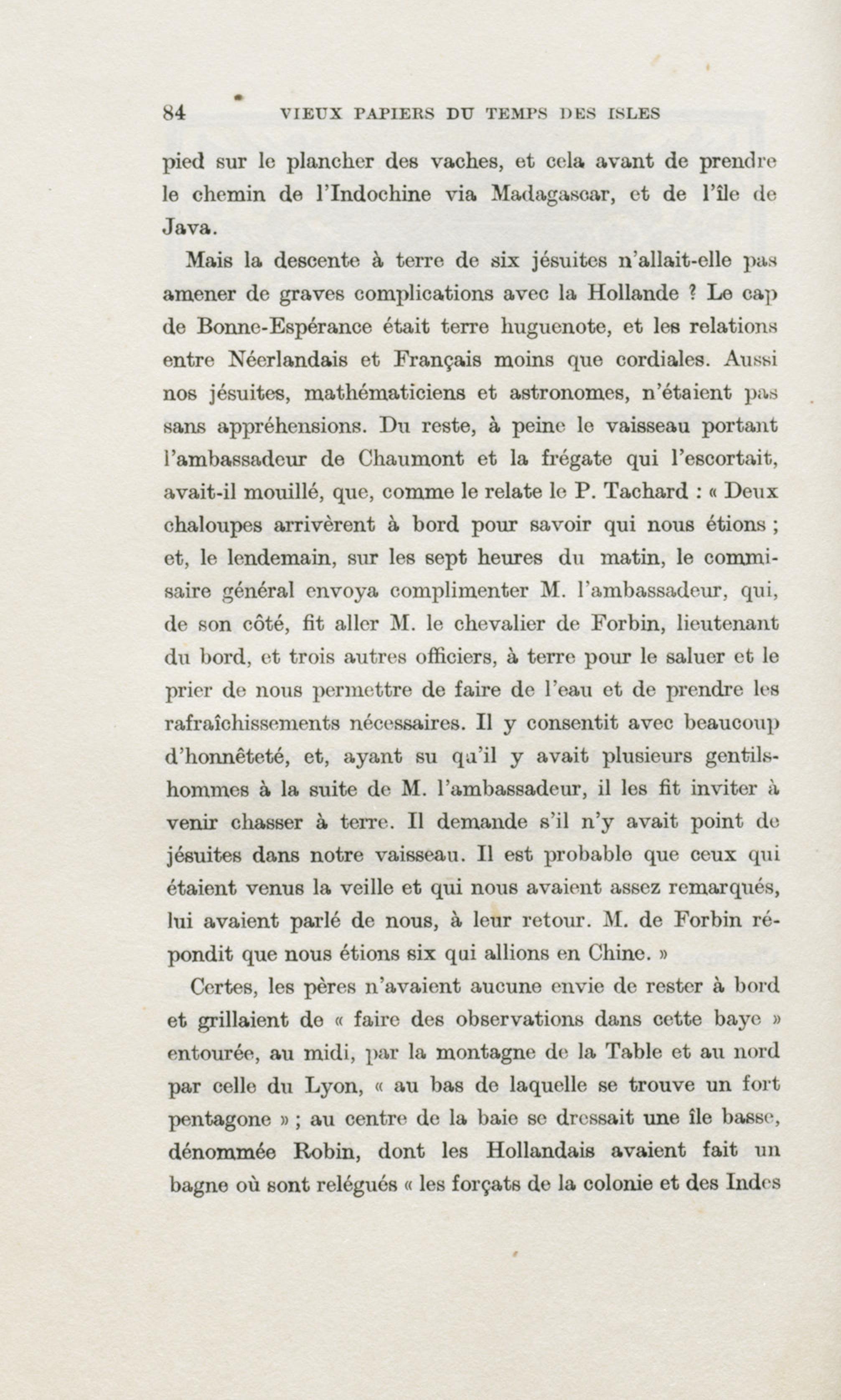 84 VIEUX PAPIERS DU TEMPS DES ISLES

pied sur le plancher des vaches, et cela avant de prendre le chemin de l'Indochine via Madagascar, et de l'île de Java.

Mais la descente à terre de six jésuites n'allait-elle pas amener de graves complications avec la Hollande ? Le cap de Bonne-Espérance était terre huguenote, et les relations entre Néerlandais et Français moins que cordiales. Aussi nos jésuites, mathématiciens et astronomes, n'étaient pas sans appréhensions. Du reste, à peine le vaisseau portant l'ambassadeur de Chaumont et la frégate qui l'escortait, avait-il mouillé, que, comme le relate le P. Tachard : « Deux chaloupes arrivèrent à bord pour savoir qui nous étions ; et, le lendemain, sur les sept heures du matin, le commissaire général envoya complimenter M. l'ambassadeur, qui, de son côté, fit aller M. le chevalier de Forbin, lieutenant du bord, et trois autres officiers, à terre pour le saluer et le prier de nous permettre de faire de l'eau et de prendre les rafraîchissements nécessaires. Il y consentit avec beaucoup d'honnêteté, et, ayant su qu'il y avait plusieurs gentilshommes à la suite de M. l'ambassadeur, il les fit inviter à venir chasser à terre. Il demande s'il n'y avait point de jésuites dans notre vaisseau. Il est probable que ceux qui étaient venus la veille et qui nous avaient assez remarqués, lui avaient parlé de nous, à leur retour. M. de Forbin répondit que nous étions six qui allions en Chine. »

Certes, les pères n'avaient aucune envie de rester à bord et grillaient de « faire des observations dans cette baye » entourée, au midi, par la montagne de la Table et au nord par celle du Lyon, « au bas de laquelle se trouve un fort pentagone » ; au centre de la baie se dressait une île basse, dénommée Robin, dont les Hollandais avaient fait un bagne où sont relégués « les forçats de la colonie et des Indes